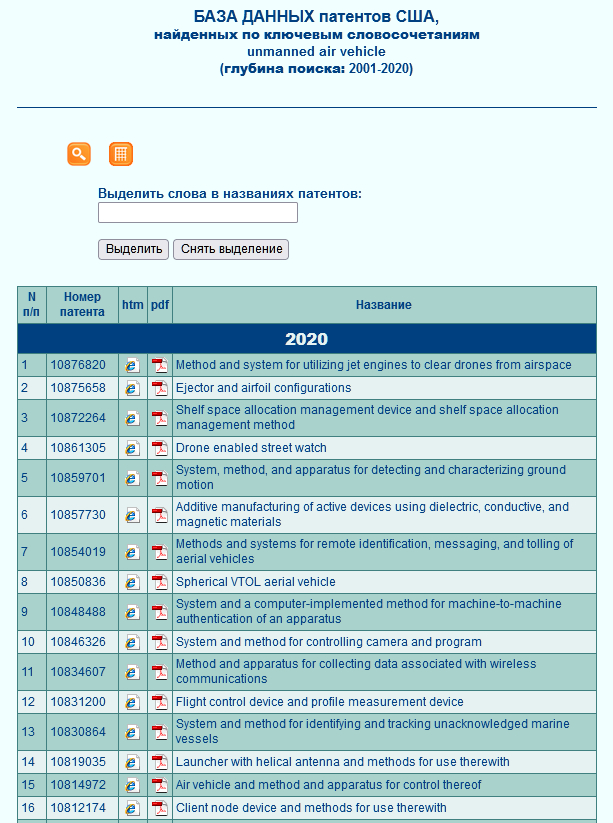 БАЗА ДАННЫХ патентов США,
найденных по ключевым словосочетаниям
unmanned air vehicle
(глубина поиска: 2001-2020)

Выделить слова в названиях патентов:

Выделить Снять выделение

| N п/п | Номер патента | htm | pdf | Название |
|---|---|---|---|---|
| 2020 | | | | |
| 1 | 10876820 | | | Method and system for utilizing jet engines to clear drones from airspace |
| 2 | 10875658 | | | Ejector and airfoil configurations |
| 3 | 10872264 | | | Shelf space allocation management device and shelf space allocation management method |
| 4 | 10861305 | | | Drone enabled street watch |
| 5 | 10859701 | | | System, method, and apparatus for detecting and characterizing ground motion |
| 6 | 10857730 | | | Additive manufacturing of active devices using dielectric, conductive, and magnetic materials |
| 7 | 10854019 | | | Methods and systems for remote identification, messaging, and tolling of aerial vehicles |
| 8 | 10850836 | | | Spherical VTOL aerial vehicle |
| 9 | 10848488 | | | System and a computer-implemented method for machine-to-machine authentication of an apparatus |
| 10 | 10846326 | | | System and method for controlling camera and program |
| 11 | 10834607 | | | Method and apparatus for collecting data associated with wireless communications |
| 12 | 10831200 | | | Flight control device and profile measurement device |
| 13 | 10830864 | | | System and method for identifying and tracking unacknowledged marine vessels |
| 14 | 10819035 | | | Launcher with helical antenna and methods for use therewith |
| 15 | 10814972 | | | Air vehicle and method and apparatus for control thereof |
| 16 | 10812174 | | | Client node device and methods for use therewith |